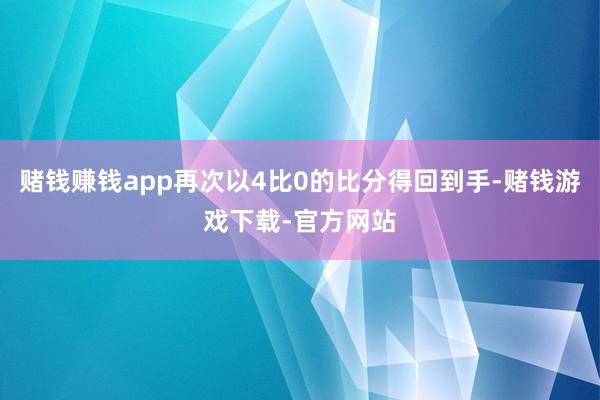 赌钱赚钱app再次以4比0的比分得回到手-赌钱游戏下载-官方网站